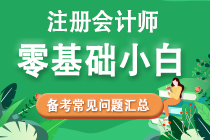 注册会计师
零基础小白
备考常见问题汇总